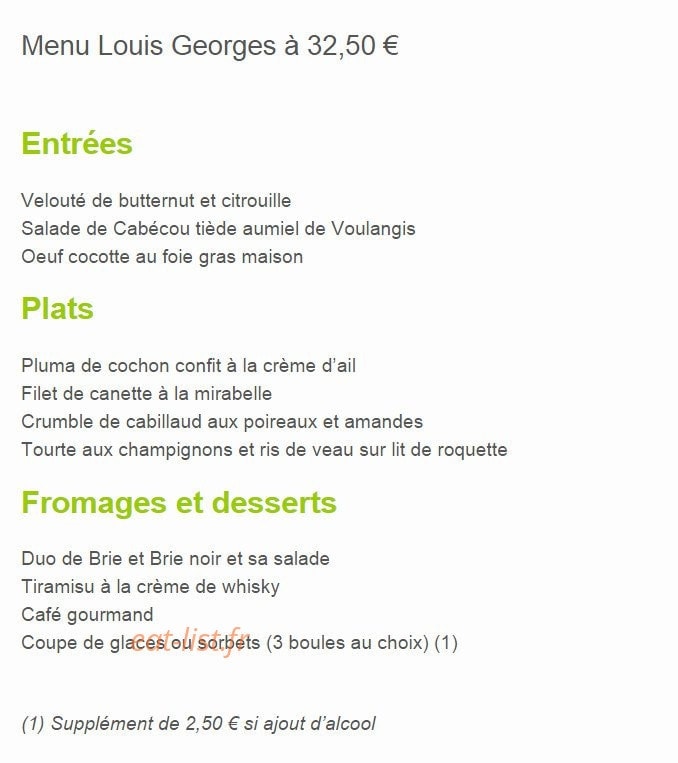 Menu Louis Georges à 32,50 €

Entrées

Velouté de butternut et citrouille
Salade de Cabécou tiède aumiel de Voulangis
Oeuf cocotte au foie gras maison

Plats

Pluma de cochon confit à la crème d'ail
Filet de canette à la mirabelle
Crumble de cabillaud aux poireaux et amandes
Tourte aux champignons et ris de veau sur lit de roquette

Fromages et desserts

Duo de Brie et Brie noir et sa salade
Tiramisu à la crème de whisky
Café gourmand
Coupe de glaces ou sorbets (3 boules au choix) (1)

eat-list.fr

(1) Supplément de 2,50 € si ajout d'alcool